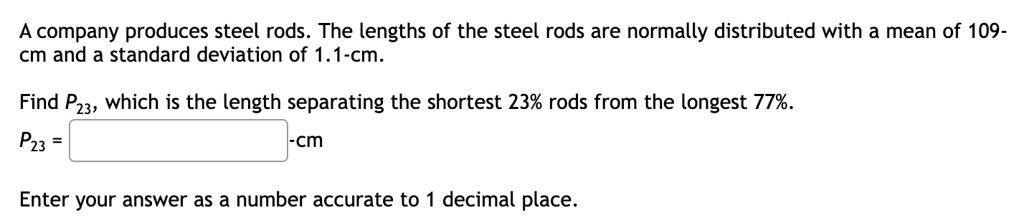 A company produces steel rods. The lengths of the steel rods are normally distributed with a mean of 109-cm and a standard deviation of 1.1-cm.

Find $P_{23}$, which is the length separating the shortest 23% rods from the longest 77%.

$P_{23}$ = -cm

Enter your answer as a number accurate to 1 decimal place.